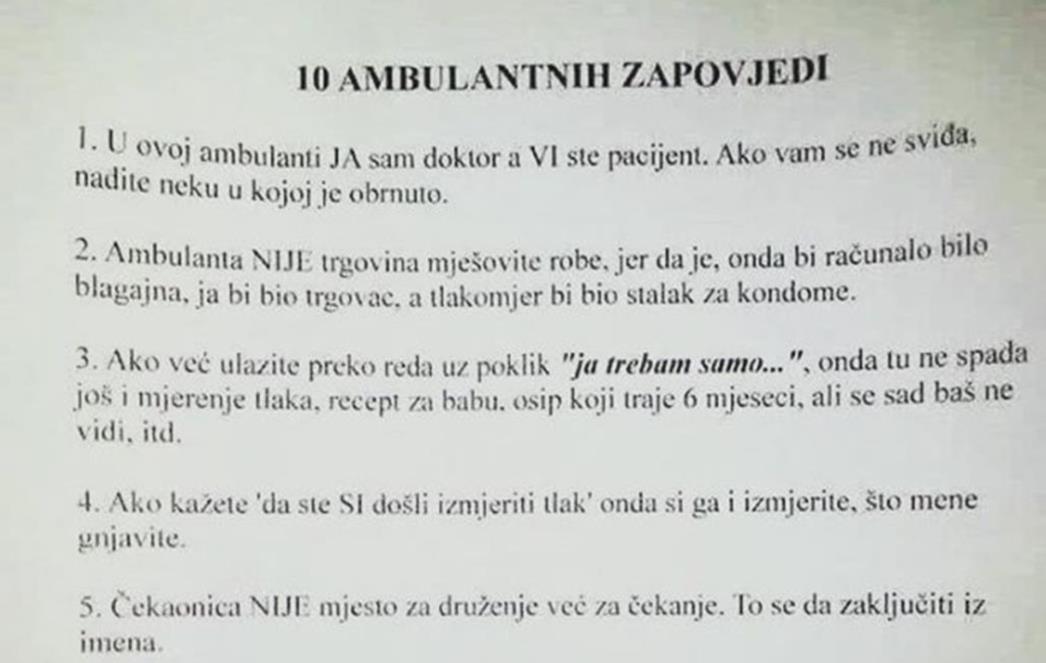 10 AMBULANTNIH ZAPOVJEDI

1. U ovoj ambulanti JA sam doktor a VI ste pacijent. Ako vam se ne sviđa, nađite neku u kojoj je obrnuto.

2. Ambulanta NIJE trgovina mješovite robe, jer da je, onda bi računalo bilo blagajna, ja bi bio trgovac, a tlakomjer bi bio stalak za kondome.

3. Ako već ulazite preko reda uz poklik "ja trebam samo...", onda tu ne spada još i mjerenje tlaka, recept za babu, osip koji traje 6 mjeseci, ali se sad baš ne vidi, itd.

4. Ako kažete 'da ste SI došli izmjeriti tlak' onda si ga i izmjerite, što mene gnjavite.

5. Čekaonica NIJE mjesto za druženje već za čekanje. To se da zaključiti iz imena.